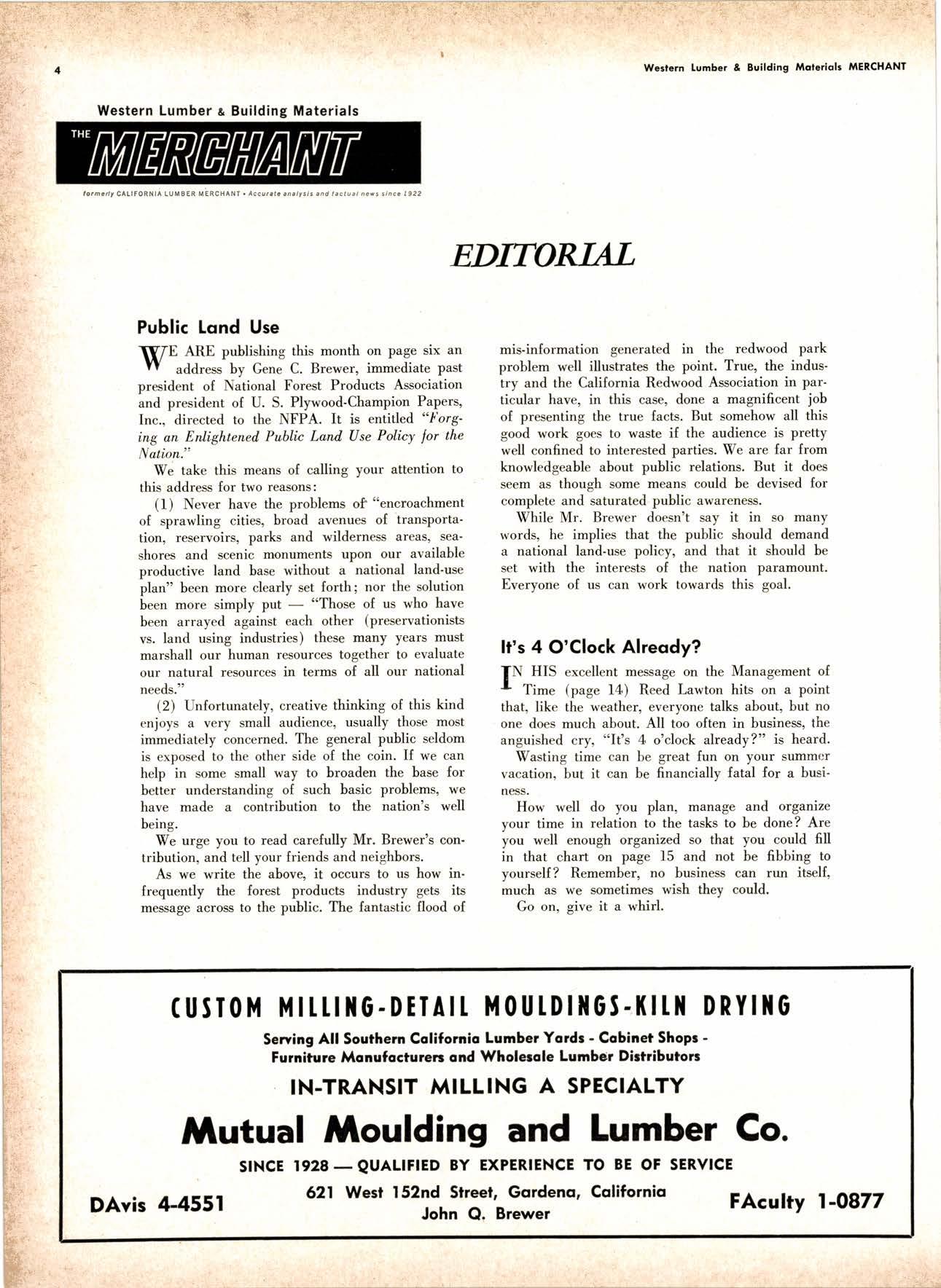 4

Western Lumber & Building Materials MERCHANT

Western Lumber & Building Materials

THE MERCHANT

formerly CALIFORNIA LUMBER MERCHANT • Accurate analysis and factual news since 1922

EDITORIAL

Public Land Use

WE ARE publishing this month on page six an address by Gene C. Brewer, immediate past president of National Forest Products Association and president of U. S. Plywood-Champion Papers, Inc., directed to the NFPA. It is entitled "Forging an Enlightened Public Land Use Policy for the Nation."

We take this means of calling your attention to this address for two reasons:

(1) Never have the problems of "encroachment of sprawling cities, broad avenues of transportation, reservoirs, parks and wilderness areas, seashores and scenic monuments upon our available productive land base without a national land-use plan" been more clearly set forth; nor the solution been more simply put — "Those of us who have been arrayed against each other (preservationists vs. land using industries) these many years must marshall our human resources together to evaluate our natural resources in terms of all our national needs."

(2) Unfortunately, creative thinking of this kind enjoys a very small audience, usually those most immediately concerned. The general public seldom is exposed to the other side of the coin. If we can help in some small way to broaden the base for better understanding of such basic problems, we have made a contribution to the nation's well being.

We urge you to read carefully Mr. Brewer's contribution, and tell your friends and neighbors.

As we write the above, it occurs to us how infrequently the forest products industry gets its message across to the public. The fantastic flood of mis-information generated in the redwood park problem well illustrates the point. True, the industry and the California Redwood Association in particular have, in this case, done a magnificent job of presenting the true facts. But somehow all this good work goes to waste if the audience is pretty well confined to interested parties. We are far from knowledgeable about public relations. But it does seem as though some means could be devised for complete and saturated public awareness.

While Mr. Brewer doesn't say it in so many words, he implies that the public should demand a national land-use policy, and that it should be set with the interests of the nation paramount. Everyone of us can work towards this goal.

It's 4 O'Clock Already?

IN HIS excellent message on the Management of Time (page 14) Reed Lawton hits on a point that, like the weather, everyone talks about, but no one does much about. All too often in business, the anguished cry, "It's 4 o'clock already?" is heard.

Wasting time can be great fun on your summer vacation, but it can be financially fatal for a business.

How well do you plan, manage and organize your time in relation to the tasks to be done? Are you well enough organized so that you could fill in that chart on page 15 and not be fibbing to yourself? Remember, no business can run itself, much as we sometimes wish they could.

Go on, give it a whirl.

CUSTOM MILLING-DETAIL MOULDINGS-KILN DRYING

Serving All Southern California Lumber Yards - Cabinet Shops - Furniture Manufacturers and Wholesale Lumber Distributors

IN-TRANSIT MILLING A SPECIALTY

Mutual Moulding and Lumber Co.

SINCE 1928 — QUALIFIED BY EXPERIENCE TO BE OF SERVICE

DAvis 4-4551

621 West 152nd Street, Gardena, California
John Q. Brewer

FAculty 1-0877